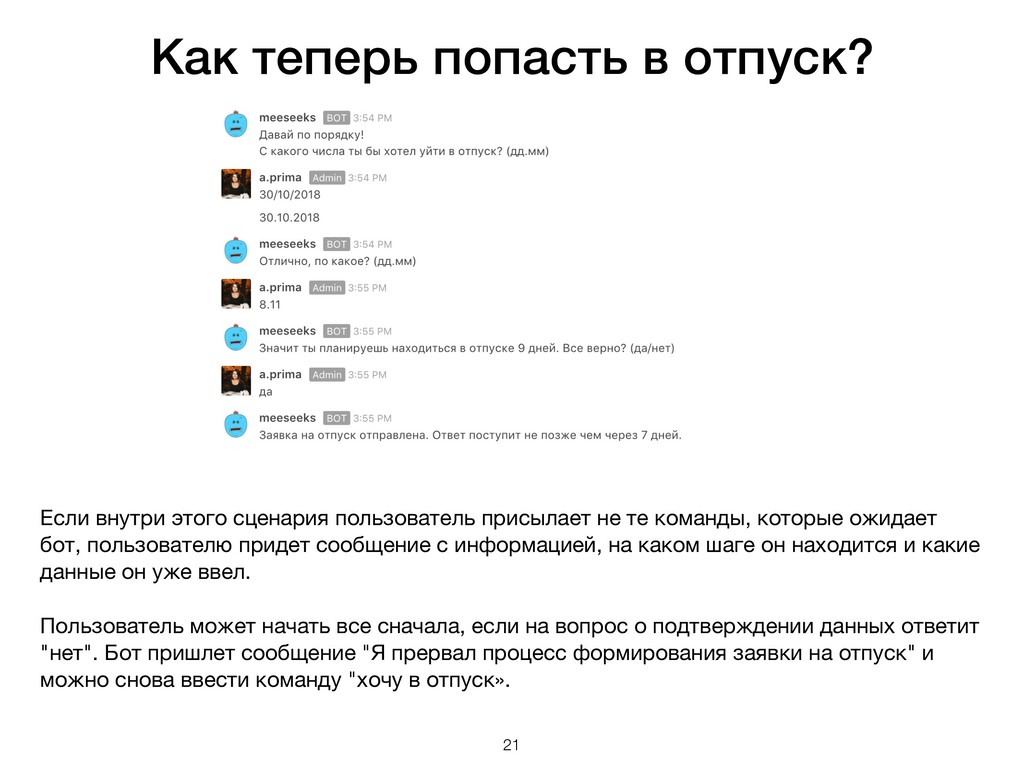 Как теперь попасть в отпуск?

meeseeks BOT 3:54 PM
Давай по порядку!
С какого числа ты бы хотел уйти в отпуск? (дд.мм)

a.prima Admin 3:54 PM
30/10/2018
30.10.2018

meeseeks BOT 3:54 PM
Отлично, по какое? (дд.мм)

a.prima Admin 3:55 PM
8.11

meeseeks BOT 3:55 PM
Значит ты планируешь находиться в отпуске 9 дней. Все верно? (да/нет)

a.prima Admin 3:55 PM
да

meeseeks BOT 3:55 PM
Заявка на отпуск отправлена. Ответ поступит не позже чем через 7 дней.

Если внутри этого сценария пользователь присылает не те команды, которые ожидает бот, пользователю придет сообщение с информацией, на каком шаге он находится и какие данные он уже ввел.

Пользователь может начать все сначала, если на вопрос о подтверждении данных ответит "нет". Бот пришлет сообщение "Я прервал процесс формирования заявки на отпуск" и можно снова ввести команду "хочу в отпуск».

21